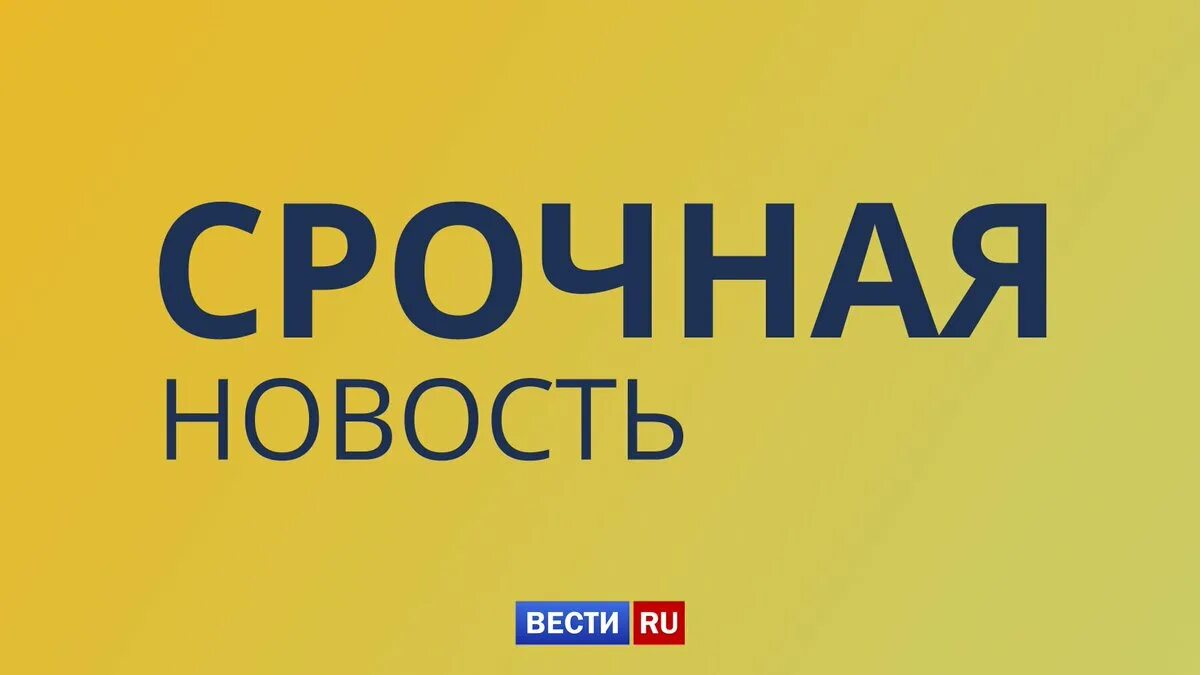 СРОЧНАЯ
НОВОСТЬ

ВЕСТИ RU